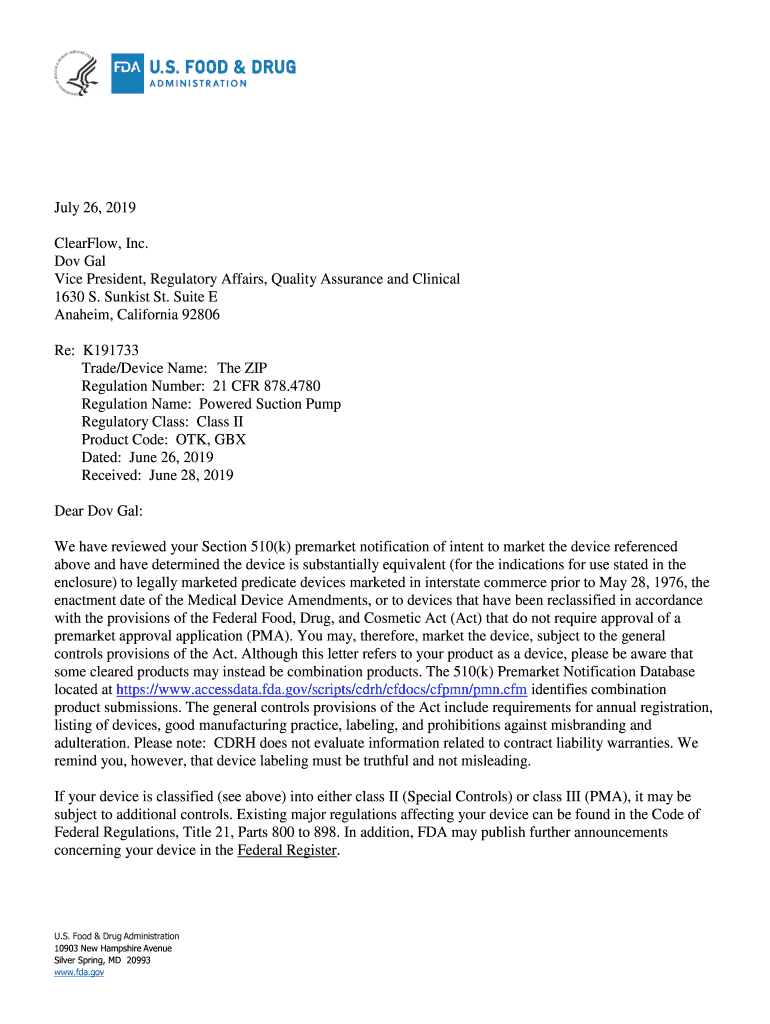 FDA U.S. FOOD & DRUG
ADMINISTRATION

July 26, 2019

ClearFlow, Inc.
Dov Gal
Vice President, Regulatory Affairs, Quality Assurance and Clinical
1630 S. Sunkist St. Suite E
Anaheim, California 92806

Re: K191733
Trade/Device Name: The ZIP
Regulation Number: 21 CFR 878.4780
Regulation Name: Powered Suction Pump
Regulatory Class: Class II
Product Code: OTK, GBX
Dated: June 26, 2019
Received: June 28, 2019

Dear Dov Gal:

We have reviewed your Section 510(k) premarket notification of intent to market the device referenced above and have determined the device is substantially equivalent (for the indications for use stated in the enclosure) to legally marketed predicate devices marketed in interstate commerce prior to May 28, 1976, the enactment date of the Medical Device Amendments, or to devices that have been reclassified in accordance with the provisions of the Federal Food, Drug, and Cosmetic Act (Act) that do not require approval of a premarket approval application (PMA). You may, therefore, market the device, subject to the general controls provisions of the Act. Although this letter refers to your product as a device, please be aware that some cleared products may instead be combination products. The 510(k) Premarket Notification Database located at https://www.accessdata.fda.gov/scripts/cdrh/cfdocs/cfpmn/pmn.cfm identifies combination product submissions. The general controls provisions of the Act include requirements for annual registration, listing of devices, good manufacturing practice, labeling, and prohibitions against misbranding and adulteration. Please note: CDRH does not evaluate information related to contract liability warranties. We remind you, however, that device labeling must be truthful and not misleading.

If your device is classified (see above) into either class II (Special Controls) or class III (PMA), it may be subject to additional controls. Existing major regulations affecting your device can be found in the Code of Federal Regulations, Title 21, Parts 800 to 898. In addition, FDA may publish further announcements concerning your device in the Federal Register.

U.S. Food & Drug Administration
10903 New Hampshire Avenue
Silver Spring, MD 20993
www.fda.gov